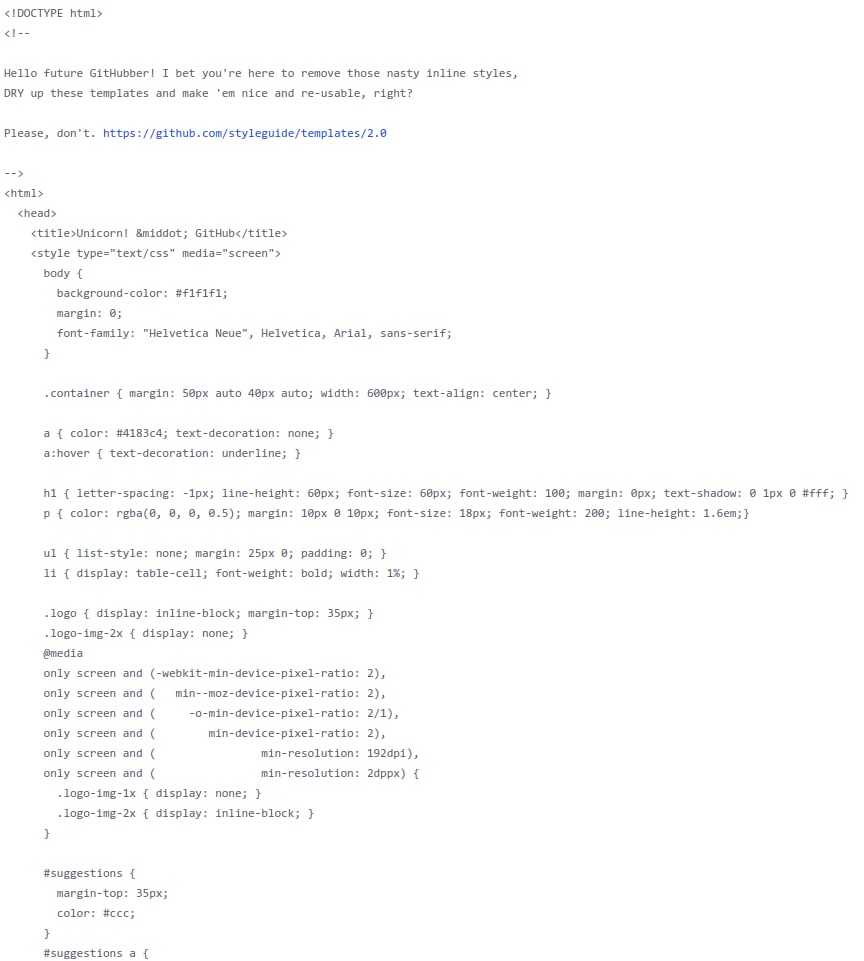 <!DOCTYPE html>
<!--

Hello future GitHubber! I bet you're here to remove those nasty inline styles,
DRY up these templates and make 'em nice and re-usable, right?

Please, don't. https://github.com/styleguide/templates/2.0

-->
<html>
  <head>
    <title>Unicorn! &middot; GitHub</title>
    <style type="text/css" media="screen">
      body {
        background-color: #f1f1f1;
        margin: 0;
        font-family: "Helvetica Neue", Helvetica, Arial, sans-serif;
      }

      .container { margin: 50px auto 40px auto; width: 600px; text-align: center; }

      a { color: #4183c4; text-decoration: none; }
      a:hover { text-decoration: underline; }

      h1 { letter-spacing: -1px; line-height: 60px; font-size: 60px; font-weight: 100; margin: 0px; text-shadow: 0 1px 0 #fff; }
      p { color: rgba(0, 0, 0, 0.5); margin: 10px 0 10px; font-size: 18px; font-weight: 200; line-height: 1.6em;}

      ul { list-style: none; margin: 25px 0; padding: 0; }
      li { display: table-cell; font-weight: bold; width: 1%; }

      .logo { display: inline-block; margin-top: 35px; }
      .logo-img-2x { display: none; }
      @media
      only screen and (-webkit-min-device-pixel-ratio: 2),
      only screen and (   min--moz-device-pixel-ratio: 2),
      only screen and (     -o-min-device-pixel-ratio: 2/1),
      only screen and (        min-device-pixel-ratio: 2),
      only screen and (                min-resolution: 192dpi),
      only screen and (                min-resolution: 2dppx) {
        .logo-img-1x { display: none; }
        .logo-img-2x { display: inline-block; }
      }

      #suggestions {
        margin-top: 35px;
        color: #ccc;
      }
      #suggestions a {